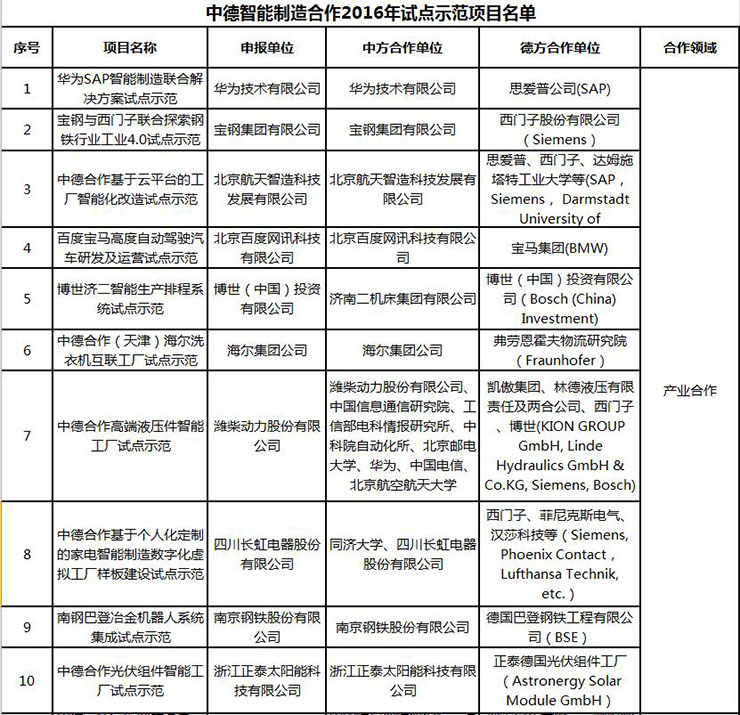 中德智能制造合作2016年试点示范项目名单

| 序号 | 项目名称 | 申报单位 | 中方合作单位 | 德方合作单位 | 合作领域 |
|---|---|---|---|---|---|
| 1 | 华为SAP智能制造联合解决方案试点示范 | 华为技术有限公司 | 华为技术有限公司 | 思爱普公司(SAP) | 产业合作 |
| 2 | 宝钢与西门子联合探索钢铁行业工业4.0试点示范 | 宝钢集团有限公司 | 宝钢集团有限公司 | 西门子股份有限公司（Siemens） | |
| 3 | 中德合作基于云平台的工厂智能化改造试点示范 | 北京航天智造科技发展有限公司 | 北京航天智造科技发展有限公司 | 思爱普、西门子、达姆施塔特工业大学等(SAP，Siemens， Darmstadt University of | |
| 4 | 百度宝马高度自动驾驶汽车研发及运营试点示范 | 北京百度网讯科技有限公司 | 北京百度网讯科技有限公司 | 宝马集团(BMW) | |
| 5 | 博世济二智能生产排程系统试点示范 | 博世（中国）投资有限公司 | 济南二机床集团有限公司 | 博世（中国）投资有限公司（Bosch (China) Investment) | |
| 6 | 中德合作（天津）海尔洗衣机互联工厂试点示范 | 海尔集团公司 | 海尔集团公司 | 弗劳恩霍夫物流研究院（Fraunhofer） | |
| 7 | 中德合作高端液压件智能工厂试点示范 | 潍柴动力股份有限公司 | 潍柴动力股份有限公司、中国信息通信研究院、工信部电科情报研究所、中科院自动化所、北京邮电大学、华为、中国电信、北京航空航天大学 | 凯傲集团、林德液压有限责任及两合公司、西门子、博世(KION GROUP GmbH, Linde Hydraulics GmbH & Co.KG, Siemens, Bosch) | |
| 8 | 中德合作基于个人化定制的家电智能制造数字化虚拟工厂样板建设试点示范 | 四川长虹电器股份有限公司 | 同济大学、四川长虹电器股份有限公司 | 西门子、菲尼克斯电气、汉莎科技等（Siemens, Phoenix Contact，Lufthansa Technik, etc.） | |
| 9 | 南钢巴登冶金机器人系统集成试点示范 | 南京钢铁股份有限公司 | 南京钢铁股份有限公司 | 德国巴登钢铁工程有限公司（BSE） | |
| 10 | 中德合作光伏组件智能工厂试点示范 | 浙江正泰太阳能科技有限公司 | 浙江正泰太阳能科技有限公司 | 正泰德国光伏组件工厂（Astronergy Solar Module GmbH） | |